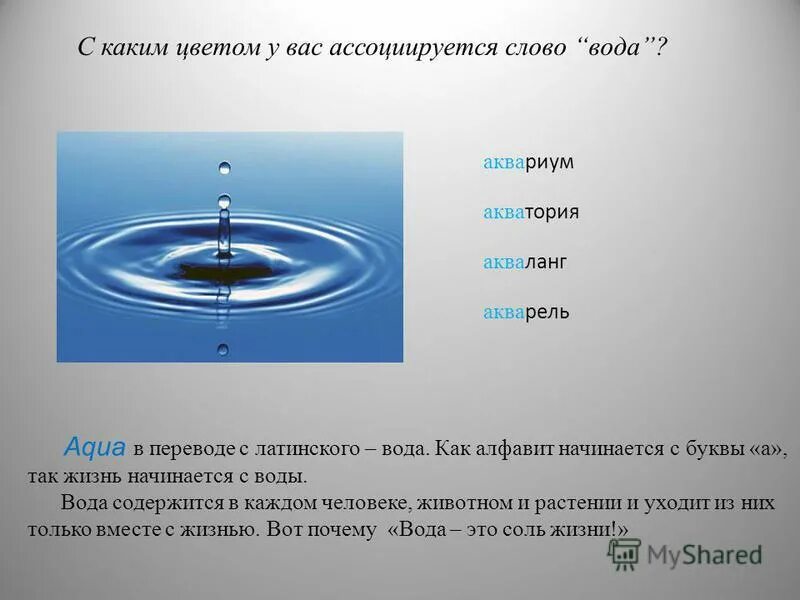 С каким цветом у вас ассоциируется слово “вода”?

аквариум

акватория

акваланг

акварель

Aqua в переводе с латинского – вода. Как алфавит начинается с буквы «а», так жизнь начинается с воды.

Вода содержится в каждом человеке, животном и растении и уходит из них только вместе с жизнью. Вот почему «Вода – это соль жизни!»

MyShared